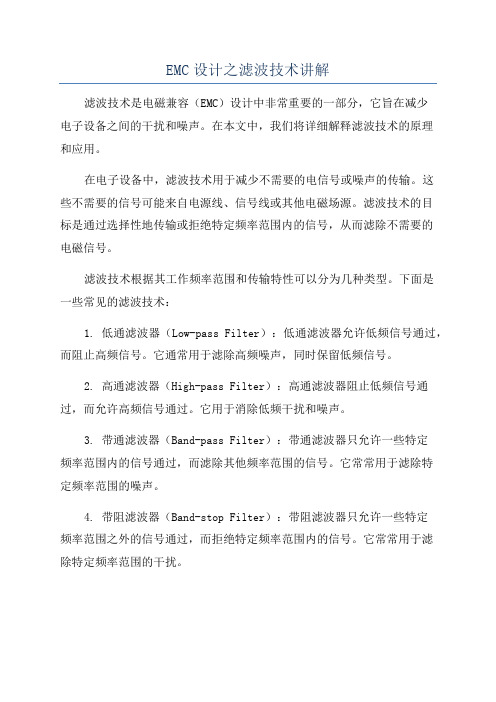 EMC 设计之滤波技术讲解

滤波技术是电磁兼容（EMC）设计中非常重要的一部分，它旨在减少电子设备之间的干扰和噪声。在本文中，我们将详细解释滤波技术的原理和应用。

在电子设备中，滤波技术用于减少不需要的电信号或噪声的传输。这些不需要的信号可能来自电源线、信号线或其他电磁场源。滤波技术的目标是通过选择性地传输或拒绝特定频率范围内的信号，从而滤除不需要的电磁信号。

滤波技术根据其工作频率范围和传输特性可以分为几种类型。下面是一些常见的滤波技术：

1. 低通滤波器（Low-pass Filter）：低通滤波器允许低频信号通过，而阻止高频信号。它通常用于滤除高频噪声，同时保留低频信号。

2. 高通滤波器（High-pass Filter）：高通滤波器阻止低频信号通过，而允许高频信号通过。它用于消除低频干扰和噪声。

3. 带通滤波器（Band-pass Filter）：带通滤波器只允许一些特定频率范围内的信号通过，而滤除其他频率范围的信号。它常常用于滤除特定频率范围的噪声。

4. 带阻滤波器（Band-stop Filter）：带阻滤波器只允许一些特定频率范围之外的信号通过，而拒绝特定频率范围内的信号。它常常用于滤除特定频率范围的干扰。